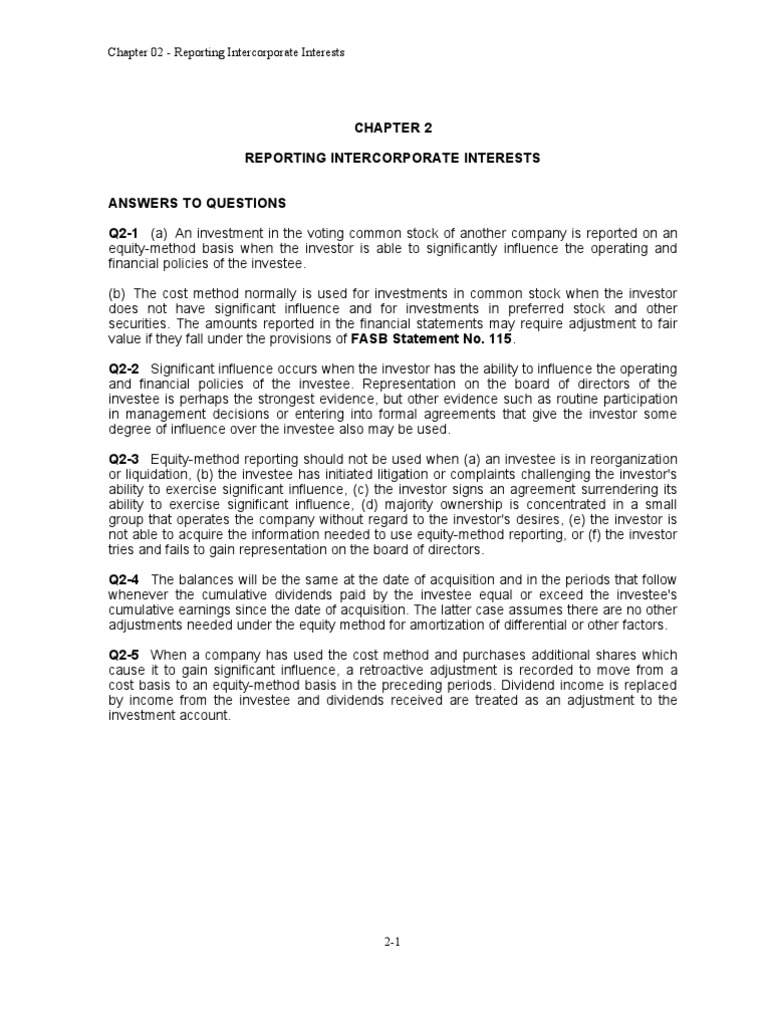 Chapter 02 - Reporting Intercorporate Interests

CHAPTER 2

REPORTING INTERCORPORATE INTERESTS

ANSWERS TO QUESTIONS

Q2-1 (a) An investment in the voting common stock of another company is reported on an equity-method basis when the investor is able to significantly influence the operating and financial policies of the investee.

(b) The cost method normally is used for investments in common stock when the investor does not have significant influence and for investments in preferred stock and other securities. The amounts reported in the financial statements may require adjustment to fair value if they fall under the provisions of FASB Statement No. 115.

Q2-2 Significant influence occurs when the investor has the ability to influence the operating and financial policies of the investee. Representation on the board of directors of the investee is perhaps the strongest evidence, but other evidence such as routine participation in management decisions or entering into formal agreements that give the investor some degree of influence over the investee also may be used.

Q2-3 Equity-method reporting should not be used when (a) an investee is in reorganization or liquidation, (b) the investee has initiated litigation or complaints challenging the investor's ability to exercise significant influence, (c) the investor signs an agreement surrendering its ability to exercise significant influence, (d) majority ownership is concentrated in a small group that operates the company without regard to the investor's desires, (e) the investor is not able to acquire the information needed to use equity-method reporting, or (f) the investor tries and fails to gain representation on the board of directors.

Q2-4 The balances will be the same at the date of acquisition and in the periods that follow whenever the cumulative dividends paid by the investee equal or exceed the investee's cumulative earnings since the date of acquisition. The latter case assumes there are no other adjustments needed under the equity method for amortization of differential or other factors.

Q2-5 When a company has used the cost method and purchases additional shares which cause it to gain significant influence, a retroactive adjustment is recorded to move from a cost basis to an equity-method basis in the preceding periods. Dividend income is replaced by income from the investee and dividends received are treated as an adjustment to the investment account.

2-1